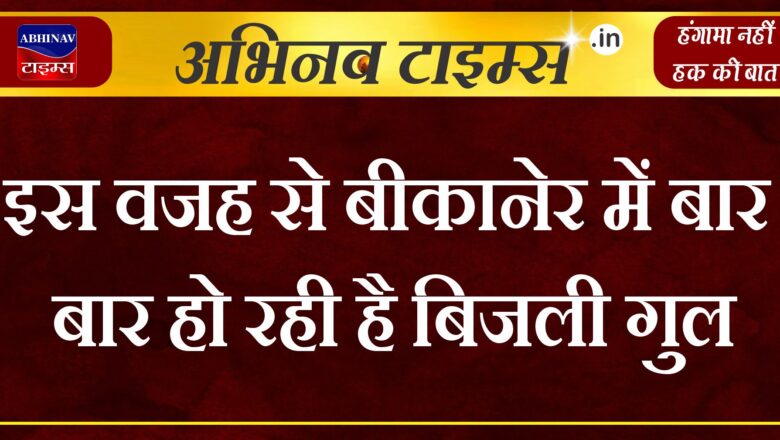 ABHINAV
टाइम्स

अभिनव टाइम्स .in

हंगामा नहीं
हक की बात

इस वजह से बीकानेर में बार बार हो रही है बिजली गुल